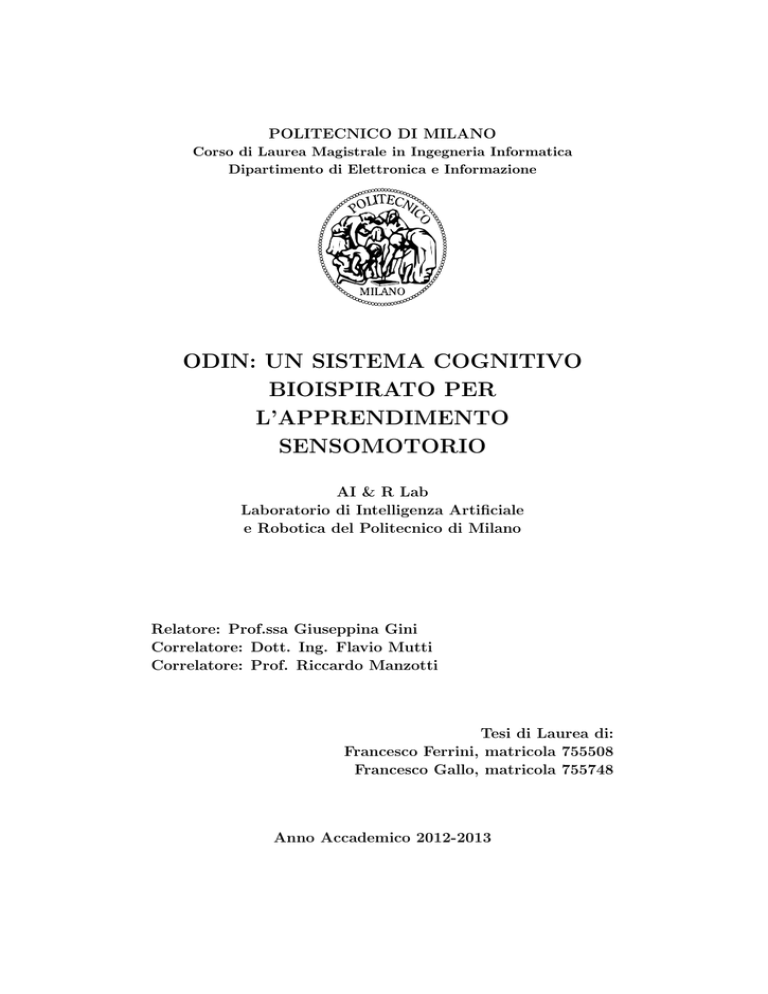 POLITECNICO DI MILANO
Corso di Laurea Magistrale in Ingegneria Informatica
Dipartimento di Elettronica e Informazione

POLITECNICO
MILANO

ODIN: UN SISTEMA COGNITIVO BIOISPIRATO PER L'APPRENDIMENTO SENSOMOTORIO

AI & R Lab
Laboratorio di Intelligenza Artificiale e Robotica del Politecnico di Milano

Relatore: Prof.ssa Giuseppina Gini
Correlatore: Dott. Ing. Flavio Mutti
Correlatore: Prof. Riccardo Manzotti

Tesi di Laurea di:
Francesco Ferrini, matricola 755508
Francesco Gallo, matricola 755748

Anno Accademico 2012-2013